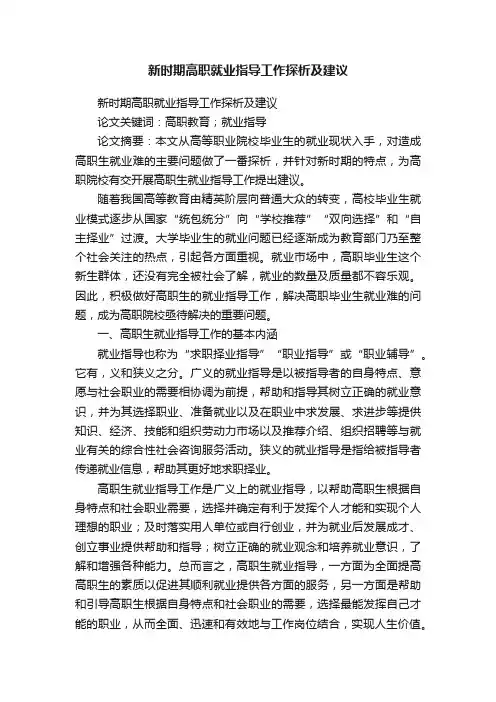 新时期高职就业指导工作探析及建议

新时期高职就业指导工作探析及建议

论文关键词：高职教育；就业指导

论文摘要：本文从高等职业院校毕业生的就业现状入手，对造成高职生就业难的主要问题做了一番探析，并针对新时期的特点，为高职院校有交开展高职生就业指导工作提出建议。

随着我国高等教育由精英阶层向普通大众的转变，高校毕业生就业模式逐步从国家“统包统分”向“学校推荐”“双向选择”和“自主择业”过渡。大学毕业生的就业问题已经逐渐成为教育部门乃至整个社会关注的热点，引起各方面重视。就业市场中，高职毕业生这个新生群体，还没有完全被社会了解，就业的数量及质量都不容乐观。因此，积极做好高职生的就业指导工作，解决高职毕业生就业难的问题，成为高职院校亟待解决的重要问题。

一、高职生就业指导工作的基本内涵

就业指导也称为“求职择业指导”“职业指导”或“职业辅导”。它有，义和狭义之分。广义的就业指导是以被指导者的自身特点、意愿与社会职业的需要相协调为前提，帮助和指导其树立正确的就业意识，并为其选择职业、准备就业以及在职业中求发展、求进步等提供知识、经济、技能和组织劳动力市场以及推荐介绍、组织招聘等与就业有关的综合性社会咨询服务活动。狭义的就业指导是指给被指导者传递就业信息，帮助其更好地求职择业。

高职生就业指导工作是广义上的就业指导，以帮助高职生根据自身特点和社会职业需要，选择并确定有利于发挥个人才能和实现个人理想的职业；及时落实用人单位或自行创业，并为就业后发展成才、创立事业提供帮助和指导；树立正确的就业观念和培养就业意识，了解和增强各种能力。总而言之，高职生就业指导，一方面为全面提高高职生的素质以促进其顺利就业提供各方面的服务，另一方面是帮助和引导高职生根据自身特点和社会职业的需要，选择最能发挥自己才能的职业，从而全面、迅速和有效地与工作岗位结合，实现人生价值。